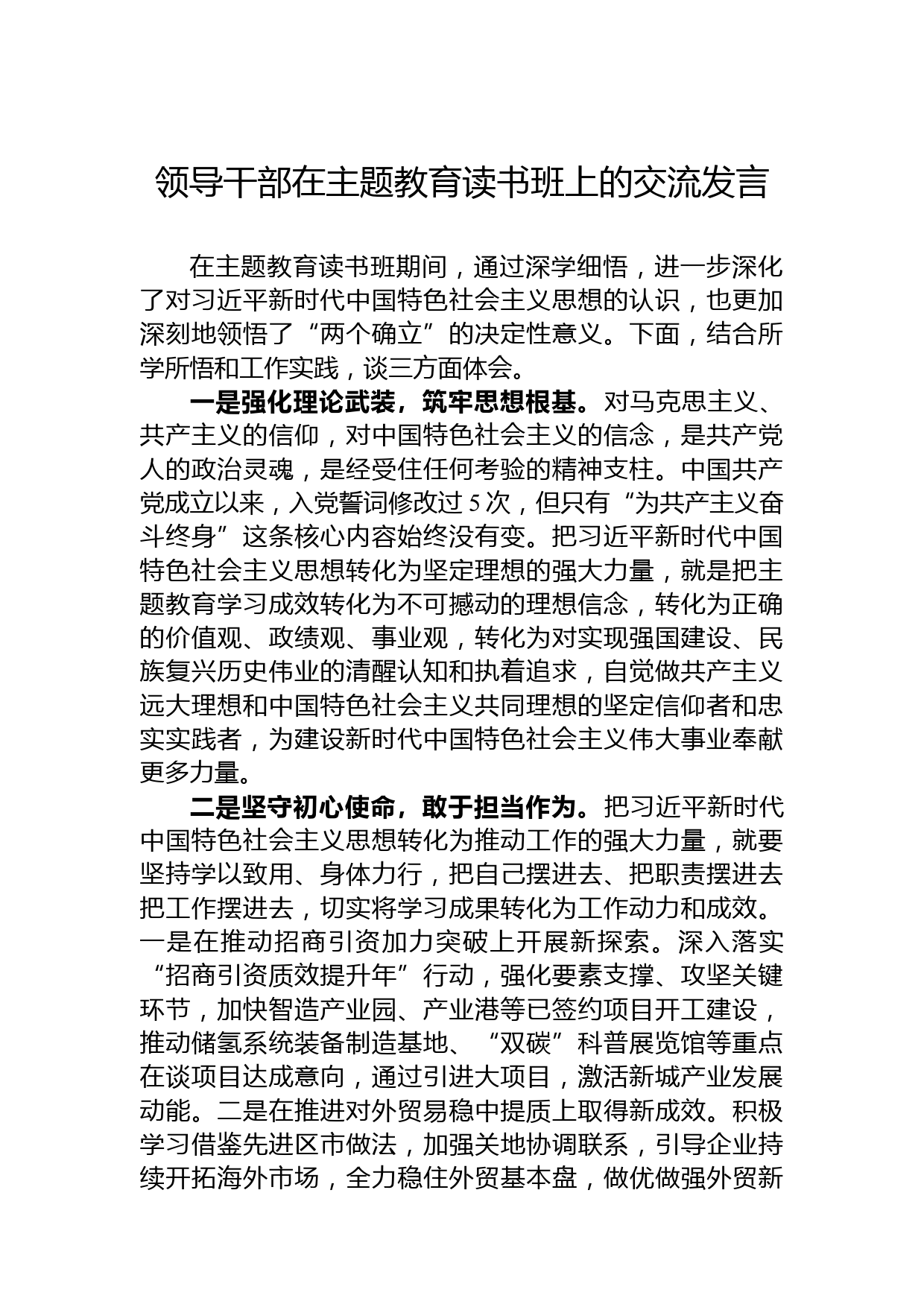 领导干部在主题教育读书班上的交流发言

在主题教育读书班期间，通过深学细悟，进一步深化了对习近平新时代中国特色社会主义思想的认识，也更加深刻地领悟了“两个确立”的决定性意义。下面，结合所学所悟和工作实践，谈三方面体会。

一是强化理论武装，筑牢思想根基。对马克思主义、共产主义的信仰，对中国特色社会主义的信念，是共产党人的政治灵魂，是经受住任何考验的精神支柱。中国共产党成立以来，入党誓词修改过5次，但只有“为共产主义奋斗终身”这条核心内容始终没有变。把习近平新时代中国特色社会主义思想转化为坚定理想的强大力量，就是把主题教育学习成效转化为不可撼动的理想信念，转化为正确的价值观、政绩观、事业观，转化为对实现强国建设、民族复兴历史伟业的清醒认知和执着追求，自觉做共产主义远大理想和中国特色社会主义共同理想的坚定信仰者和忠实实践者，为建设新时代中国特色社会主义伟大事业奉献更多力量。

二是坚守初心使命，敢于担当作为。把习近平新时代中国特色社会主义思想转化为推动工作的强大力量，就要坚持学以致用、身体力行，把自己摆进去、把职责摆进去把工作摆进去，切实将学习成果转化为工作动力和成效。一是在推动招商引资加力突破上开展新探索。深入落实“招商引资质效提升年”行动，强化要素支撑、攻坚关键环节，加快智造产业园、产业港等已签约项目开工建设，推动储氢系统装备制造基地、“双碳”科普展览馆等重点在谈项目达成意向，通过引进大项目，激活新城产业发展动能。二是在推进对外贸易稳中提质上取得新成效。积极学习借鉴先进区市做法，加强关地协调联系，引导企业持续开拓海外市场，全力稳住外贸基本盘，做优做强外贸新